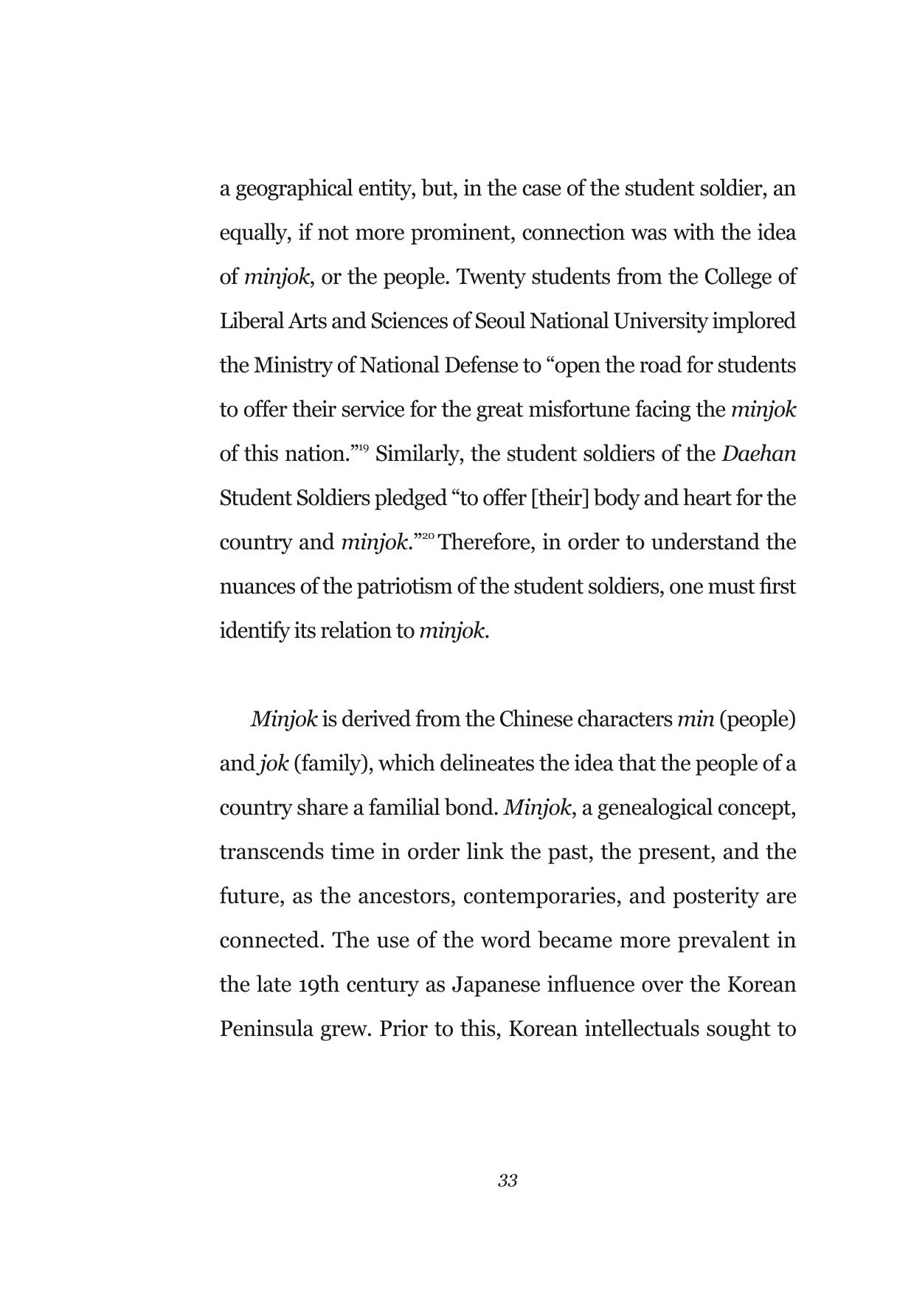 a geographical entity, but, in the case of the student soldier, an equally, if not more prominent, connection was with the idea of minjok, or the people. Twenty students from the College of Liberal Arts and Sciences of Seoul National University implored the Ministry of National Defense to "open the road for students to offer their service for the great misfortune facing the minjok of this nation."$^{19}$ Similarly, the student soldiers of the Daehan Student Soldiers pledged "to offer [their] body and heart for the country and minjok."$^{20}$ Therefore, in order to understand the nuances of the patriotism of the student soldiers, one must first identify its relation to minjok.

Minjok is derived from the Chinese characters min (people) and jok (family), which delineates the idea that the people of a country share a familial bond. Minjok, a genealogical concept, transcends time in order link the past, the present, and the future, as the ancestors, contemporaries, and posterity are connected. The use of the word became more prevalent in the late 19th century as Japanese influence over the Korean Peninsula grew. Prior to this, Korean intellectuals sought to

33